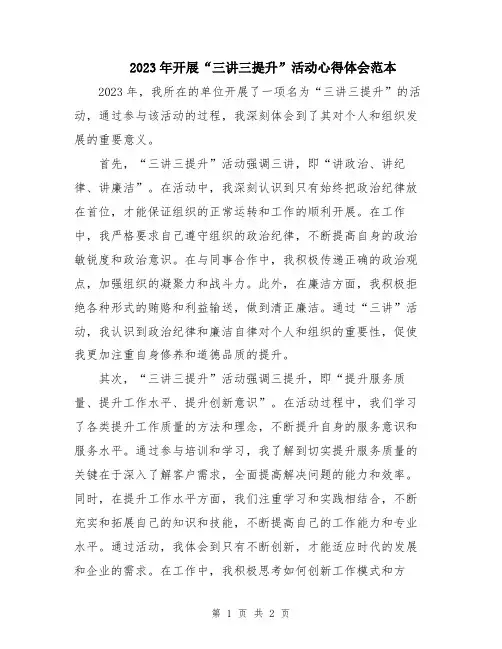 2023年开展“三讲三提升”活动心得体会范本

2023年，我所在的单位开展了一项名为“三讲三提升”的活动，通过参与该活动的过程，我深刻体会到了其对个人和组织发展的重要意义。

首先，“三讲三提升”活动强调三讲，即“讲政治、讲纪律、讲廉洁”。在活动中，我深刻认识到只有始终把政治纪律放在首位，才能保证组织的正常运转和工作的顺利开展。在工作中，我严格要求自己遵守组织的政治纪律，不断提高自身的政治敏锐度和政治意识。在与同事合作中，我积极传递正确的政治观点，加强组织的凝聚力和战斗力。此外，在廉洁方面，我积极拒绝各种形式的贿赂和利益输送，做到清正廉洁。通过“三讲”活动，我认识到政治纪律和廉洁自律对个人和组织的重要性，促使我更加注重自身修养和道德品质的提升。

其次，“三讲三提升”活动强调三提升，即“提升服务质量、提升工作水平、提升创新意识”。在活动过程中，我们学习了各类提升工作质量的方法和理念，不断提升自身的服务意识和服务水平。通过参与培训和学习，我了解到切实提升服务质量的关键在于深入了解客户需求，全面提高解决问题的能力和效率。同时，在提升工作水平方面，我们注重学习和实践相结合，不断充实和拓展自己的知识和技能，不断提高自己的工作能力和专业水平。通过活动，我体会到只有不断创新，才能适应时代的发展和企业的需求。在工作中，我积极思考如何创新工作模式和方

第 1 页 共 2 页